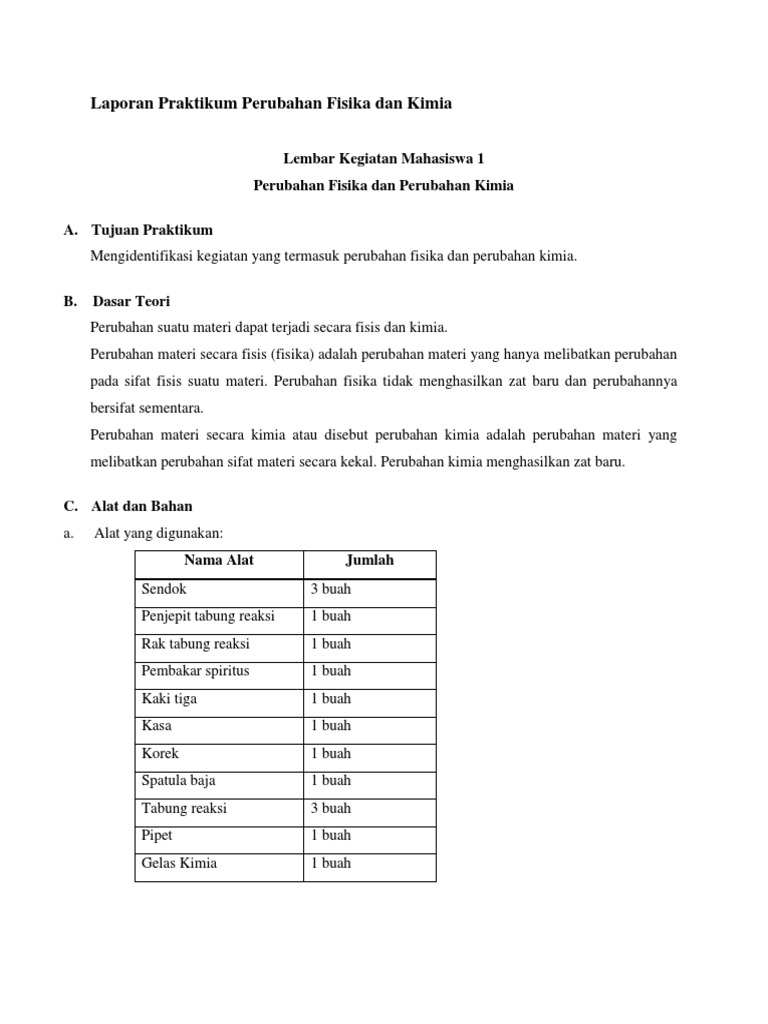 Laporan Praktikum Perubahan Fisika dan Kimia

Lembar Kegiatan Mahasiswa 1

Perubahan Fisika dan Perubahan Kimia

A. Tujuan Praktikum

Mengidentifikasi kegiatan yang termasuk perubahan fisika dan perubahan kimia.

B. Dasar Teori

Perubahan suatu materi dapat terjadi secara fisis dan kimia.

Perubahan materi secara fisis (fisika) adalah perubahan materi yang hanya melibatkan perubahan pada sifat fisis suatu materi. Perubahan fisika tidak menghasilkan zat baru dan perubahannya bersifat sementara.

Perubahan materi secara kimia atau disebut perubahan kimia adalah perubahan materi yang melibatkan perubahan sifat materi secara kekal. Perubahan kimia menghasilkan zat baru.

C. Alat dan Bahan

a. Alat yang digunakan:

| Nama Alat | Jumlah |
|---|---|
| Sendok | 3 buah |
| Penjepit tabung reaksi | 1 buah |
| Rak tabung reaksi | 1 buah |
| Pembakar spiritus | 1 buah |
| Kaki tiga | 1 buah |
| Kasa | 1 buah |
| Korek | 1 buah |
| Spatula baja | 1 buah |
| Tabung reaksi | 3 buah |
| Pipet | 1 buah |
| Gelas Kimia | 1 buah |